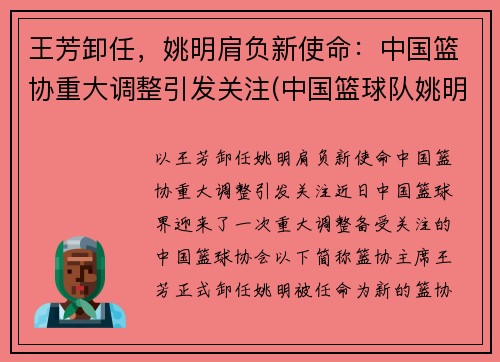 王芳卸任，姚明肩负新使命：中国篮协重大调整引发关注(中国篮球队姚明

以王芳卸任姚明肩负新使命中国篮协重大调整引发关注近日中国篮球界迎来了一次重大调整备受关注的中国篮球协会以下简称篮协主席王芳正式卸任姚明被任命为新的篮协